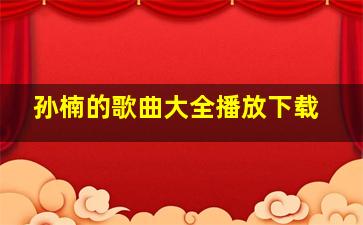 孙楠的歌曲大全播放下载